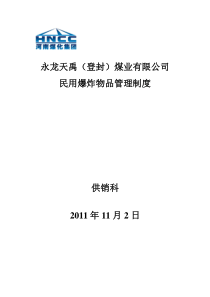 HNCC
河南煤化集团

永龙天禹（登封）煤业有限公司
民用爆炸物品管理制度

供销科

2011 年 11 月 2 日